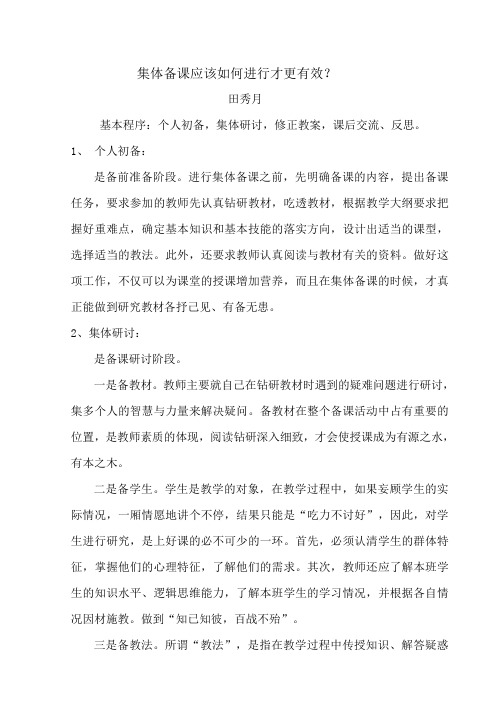 集体备课应该如何进行才更有效？

田秀月

基本程序：个人初备，集体研讨，修正教案，课后交流、反思。

1、 个人初备：

是备前准备阶段。进行集体备课之前，先明确备课的内容，提出备课任务，要求参加的教师先认真钻研教材，吃透教材，根据教学大纲要求把握好重难点，确定基本知识和基本技能的落实方向，设计出适当的课型，选择适当的教法。此外，还要求教师认真阅读与教材有关的资料。做好这项工作，不仅可以为课堂的授课增加营养，而且在集体备课的时候，才真正能做到研究教材各抒己见、有备无患。

2、集体研讨：

是备课研讨阶段。

一是备教材。教师主要就自己在钻研教材时遇到的疑难问题进行研讨，集多个人的智慧与力量来解决疑问。备教材在整个备课活动中占有重要的位置，是教师素质的体现，阅读钻研深入细致，才会使授课成为有源之水，有本之木。

二是备学生。学生是教学的对象，在教学过程中，如果妄顾学生的实际情况，一厢情愿地讲个不停，结果只能是“吃力不讨好”，因此，对学生进行研究，是上好课的必不可少的一环。首先，必须认清学生的群体特征，掌握他们的心理特征，了解他们的需求。其次，教师还应了解本班学生的知识水平、逻辑思维能力，了解本班学生的学习情况，并根据各自情况因材施教。做到“知己知彼，百战不殆”。

三是备教法。所谓“教法”，是指在教学过程中传授知识、解答疑惑